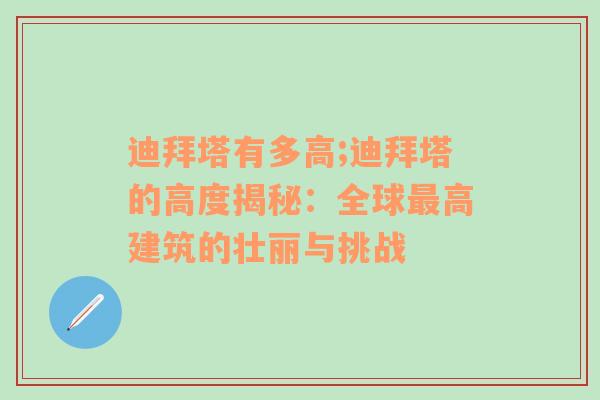 迪拜塔有多高;迪拜塔的高度揭秘：全球最高建筑的壮丽与挑战